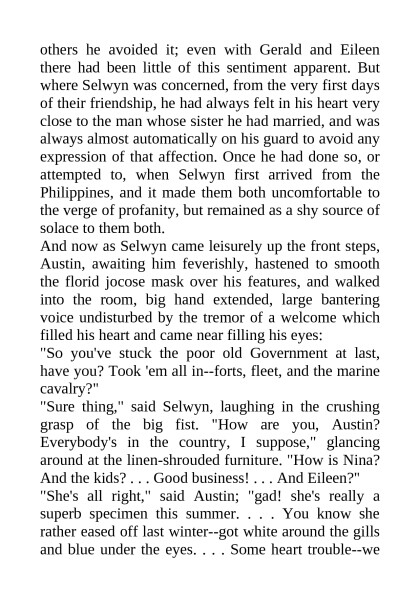 others he avoided it; even with Gerald and Eileen there had been little of this sentiment apparent. But where Selwyn was concerned, from the very first days of their friendship, he had always felt in his heart very close to the man whose sister he had married, and was always almost automatically on his guard to avoid any expression of that affection. Once he had done so, or attempted to, when Selwyn first arrived from the Philippines, and it made them both uncomfortable to the verge of profanity, but remained as a shy source of solace to them both.

And now as Selwyn came leisurely up the front steps, Austin, awaiting him feverishly, hastened to smooth the florid jocose mask over his features, and walked into the room, big hand extended, large bantering voice undisturbed by the tremor of a welcome which filled his heart and came near filling his eyes:

"So you've stuck the poor old Government at last, have you? Took 'em all in--forts, fleet, and the marine cavalry?"

"Sure thing," said Selwyn, laughing in the crushing grasp of the big fist. "How are you, Austin? Everybody's in the country, I suppose," glancing around at the linen-shrouded furniture. "How is Nina? And the kids? . . . Good business! . . . And Eileen?"

"She's all right," said Austin; "gad! she's really a superb specimen this summer. . . . You know she rather eased off last winter--got white around the gills and blue under the eyes. . . . Some heart trouble--we